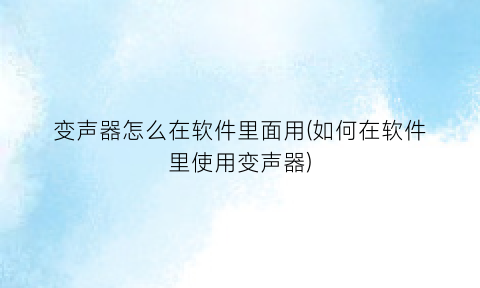 变声器怎么在软件里面用(如何在软件里使用变声器)